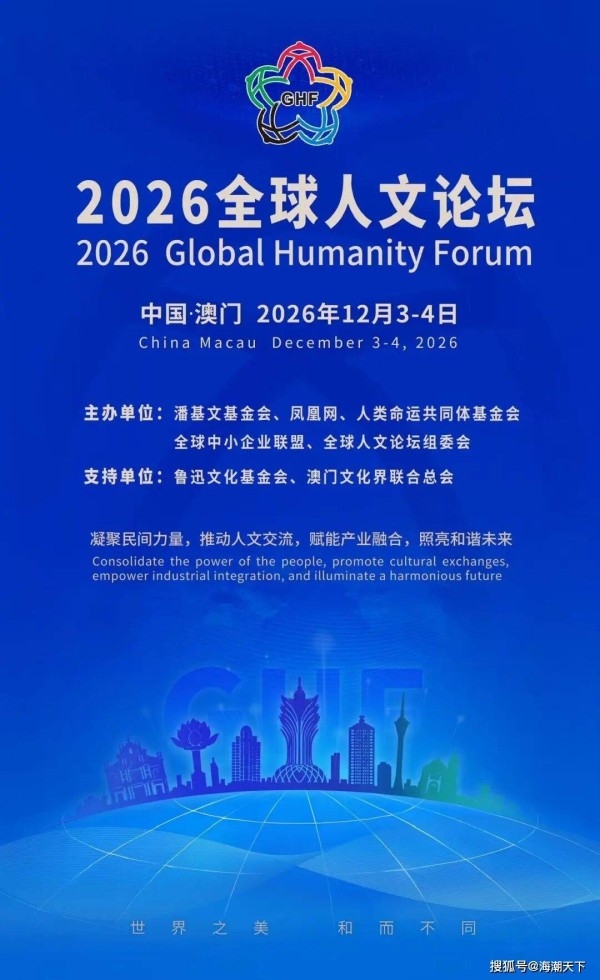 GHF

2026全球人文论坛
2026 Global Humanity Forum

中国·澳门 2026年12月3-4日
China Macau December 3-4, 2026

主办单位：潘基文基金会、凤凰网、人类命运共同体基金会
全球中小企业联盟、全球人文论坛组委会

支持单位：鲁迅文化基金会、澳门文化界联合总会

凝聚民间力量，推动人文交流，赋能产业融合，照亮和谐未来

Consolidate the power of the people, promote cultural exchanges, empower industrial integration, and illuminate a harmonious future

GHF

世界之美 和而不同

搜狐号@海潮天下